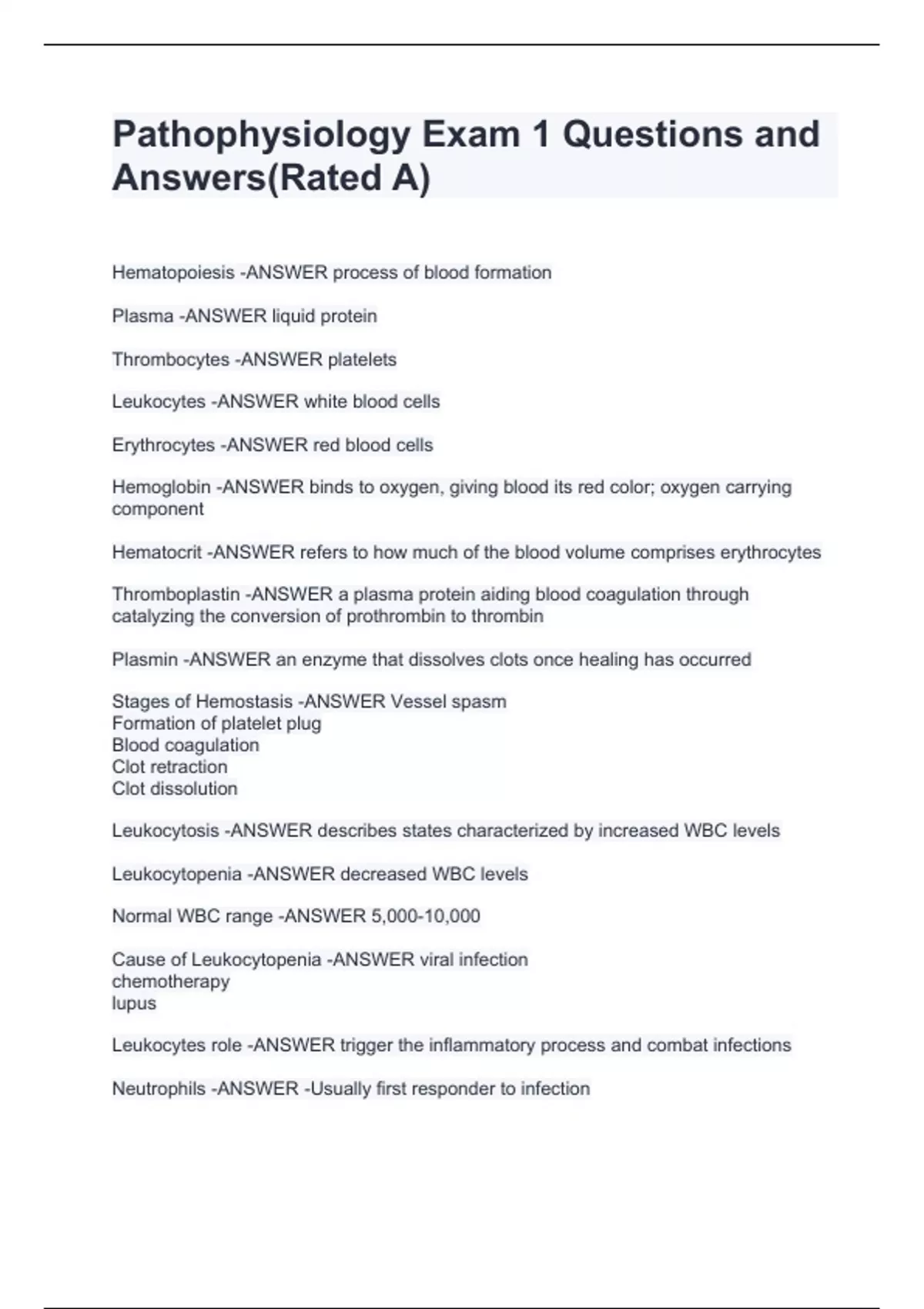 Pathophysiology Exam 1 Questions and Answers(Rated A)

Hematopoiesis -ANSWER process of blood formation

Plasma -ANSWER liquid protein

Thrombocytes -ANSWER platelets

Leukocytes -ANSWER white blood cells

Erythrocytes -ANSWER red blood cells

Hemoglobin -ANSWER binds to oxygen, giving blood its red color; oxygen carrying component

Hematocrit -ANSWER refers to how much of the blood volume comprises erythrocytes

Thromboplastin -ANSWER a plasma protein aiding blood coagulation through catalyzing the conversion of prothrombin to thrombin

Plasmin -ANSWER an enzyme that dissolves clots once healing has occurred

Stages of Hemostasis -ANSWER Vessel spasm
Formation of platelet plug
Blood coagulation
Clot retraction
Clot dissolution

Leukocytosis -ANSWER describes states characterized by increased WBC levels

Leukocytopenia -ANSWER decreased WBC levels

Normal WBC range -ANSWER 5,000-10,000

Cause of Leukocytopenia -ANSWER viral infection
chemotherapy
lupus

Leukocytes role -ANSWER trigger the inflammatory process and combat infections

Neutrophils -ANSWER -Usually first responder to infection